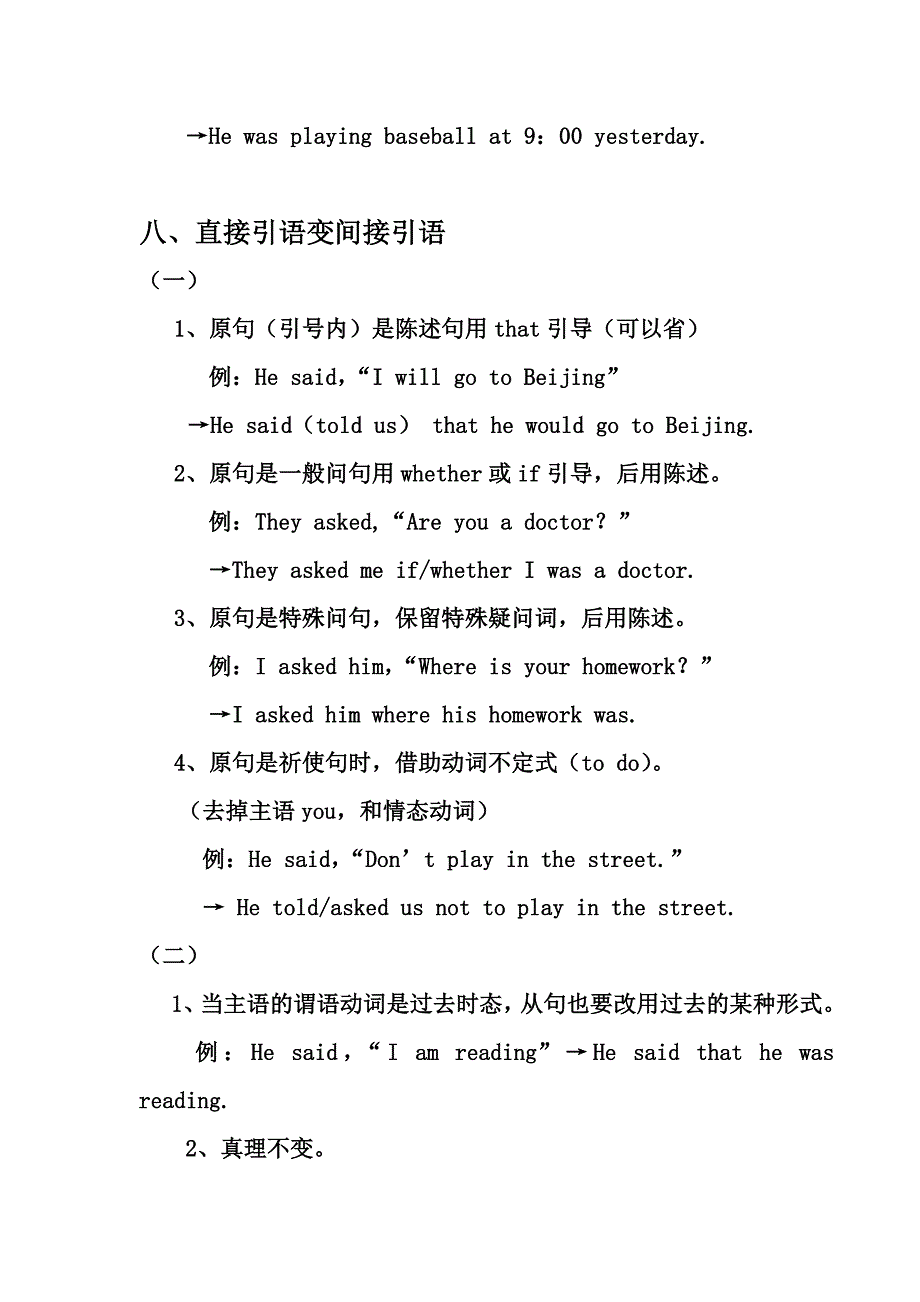 →He was playing baseball at 9：00 yesterday.

八、直接引语变间接引语

（一）

1、原句（引号内）是陈述句用 that 引导（可以省）

例：He said，“I will go to Beijing”

→He said（told us） that he would go to Beijing.

2、原句是一般问句用 whether 或 if 引导，后用陈述。

例：They asked,“Are you a doctor？”

→They asked me if/whether I was a doctor.

3、原句是特殊问句，保留特殊疑问词，后用陈述。

例：I asked him，“Where is your homework？”

→I asked him where his homework was.

4、原句是祈使句时，借助动词不定式（to do)。

（去掉主语 you，和情态动词）

例：He said，“Don’t play in the street.”

→ He told/asked us not to play in the street.

（二）

1、当主语的谓语动词是过去时态，从句也要改用过去的某种形式。

例：He said，“I am reading”→He said that he was reading.

2、真理不变。